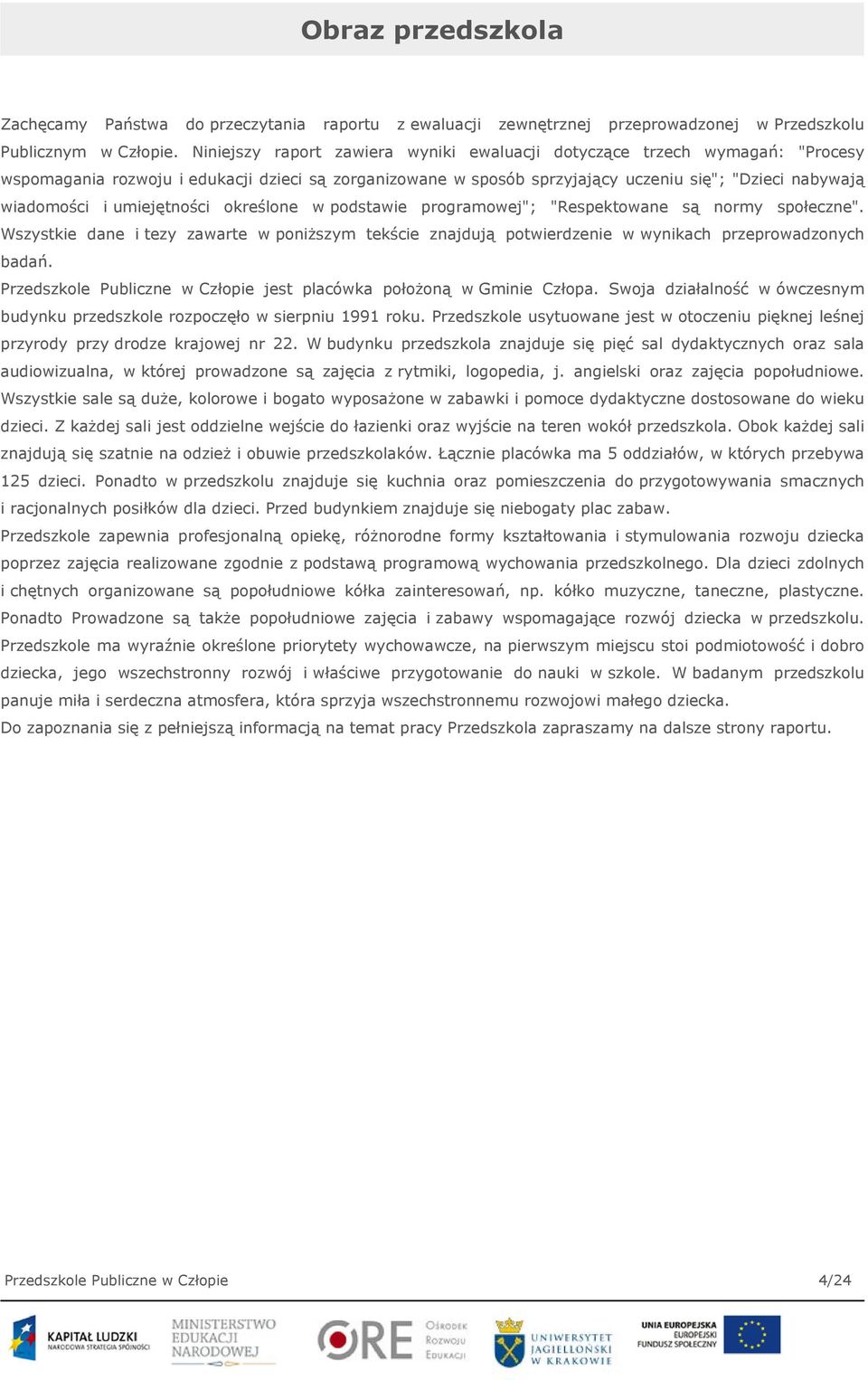 Obraz przedszkola

Zachęcamy Państwa do przeczytania raportu z ewaluacji zewnętrznej przeprowadzonej w Przedszkolu Publicznym w Człopie. Niniejszy raport zawiera wyniki ewaluacji dotyczące trzech wymagań: "Procesy wspomagania rozwoju i edukacji dzieci są zorganizowane w sposób sprzyjający uczeniu się"; "Dzieci nabywają wiadomości i umiejętności określone w podstawie programowej"; "Respektowane są normy społeczne". Wszystkie dane i tezy zawarte w poniższym tekście znajdują potwierdzenie w wynikach przeprowadzonych badań.

Przedszkole Publiczne w Człopie jest placówka położoną w Gminie Człopa. Swoja działalność w ówczesnym budynku przedszkole rozpoczęło w sierpniu 1991 roku. Przedszkole usytuowane jest w otoczeniu pięknej leśnej przyrody przy drodze krajowej nr 22. W budynku przedszkola znajduje się pięć sal dydaktycznych oraz sala audiowizualna, w której prowadzone są zajęcia z rytmiki, logopedia, j. angielski oraz zajęcia popołudniowe. Wszystkie sale są duże, kolorowe i bogato wyposażone w zabawki i pomoce dydaktyczne dostosowane do wieku dzieci. Z każdej sali jest oddzielne wejście do łazienki oraz wyjście na teren wokół przedszkola. Obok każdej sali znajdują się szatnie na odzież i obuwie przedszkolaków. Łącznie placówka ma 5 oddziałów, w których przebywa 125 dzieci. Ponadto w przedszkolu znajduje się kuchnia oraz pomieszczenia do przygotowywania smacznych i racjonalnych posiłków dla dzieci. Przed budynkiem znajduje się niebogaty plac zabaw.

Przedszkole zapewnia profesjonalną opiekę, różnorodne formy kształtowania i stymulowania rozwoju dziecka poprzez zajęcia realizowane zgodnie z podstawą programową wychowania przedszkolnego. Dla dzieci zdolnych i chętnych organizowane są popołudniowe kółka zainteresowań, np. kółko muzyczne, taneczne, plastyczne. Ponadto Prowadzone są także popołudniowe zajęcia i zabawy wspomagające rozwój dziecka w przedszkolu. Przedszkole ma wyraźnie określone priorytety wychowawcze, na pierwszym miejscu stoi podmiotowość i dobro dziecka, jego wszechstronny rozwój i właściwe przygotowanie do nauki w szkole. W badanym przedszkolu panuje miła i serdeczna atmosfera, która sprzyja wszechstronnemu rozwojowi małego dziecka.

Do zapoznania się z pełniejszą informacją na temat pracy Przedszkola zapraszamy na dalsze strony raportu.

Przedszkole Publiczne w Człopie 4/24

KAPITAŁ LUDZKI NARODOWA STRATEGIA SPÓJNOŚCI MINISTERSTWO EDUKACJI NARODOWEJ ORE Ośrodek Rozwoju Edukacji UNIWERSYTET JAGIELLOŃSKI W KRAKOWIE UNIA EUROPEJSKA EUROPEJSKI FUNDUSZ SPOŁECZNY